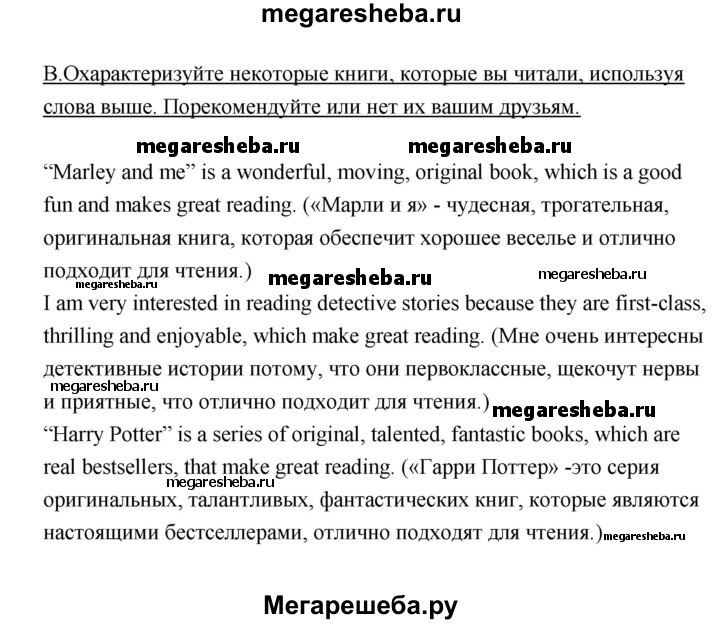 megaresheba.ru

B.Охарактеризуйте некоторые книги, которые вы читали, используя слова выше. Порекомендуйте или нет их вашим друзьям.

megaresheba.ru megaresheba.ru

“Marley and me” is a wonderful, moving, original book, which is a good fun and makes great reading. («Марли и я» - чудесная, трогательная, оригинальная книга, которая обеспечит хорошее веселье и отлично подходит для чтения.)

megaresheba.ru megaresheba.ru megaresheba.ru

I am very interested in reading detective stories because they are first-class, thrilling and enjoyable, which make great reading. (Мне очень интересны детективные истории потому, что они первоклассные, щекочут нервы и приятные, что отлично подходит для чтения.)

megaresheba.ru megaresheba.ru

“Harry Potter” is a series of original, talented, fantastic books, which are real bestsellers, that make great reading. («Гарри Поттер» -это серия оригинальных, талантливых, фантастических книг, которые являются настоящими бестселлерами, отлично подходят для чтения.)

megaresheba.ru megaresheba.ru

Мегарешеба.ру